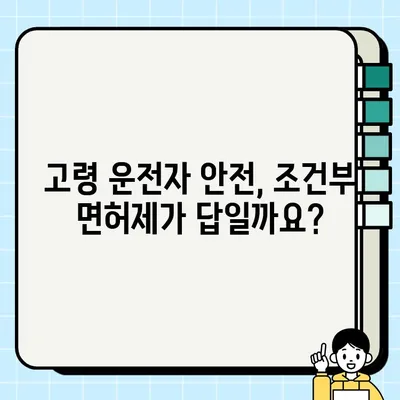 고령 운전자 안전, 조건부 면허제가 답일까요?